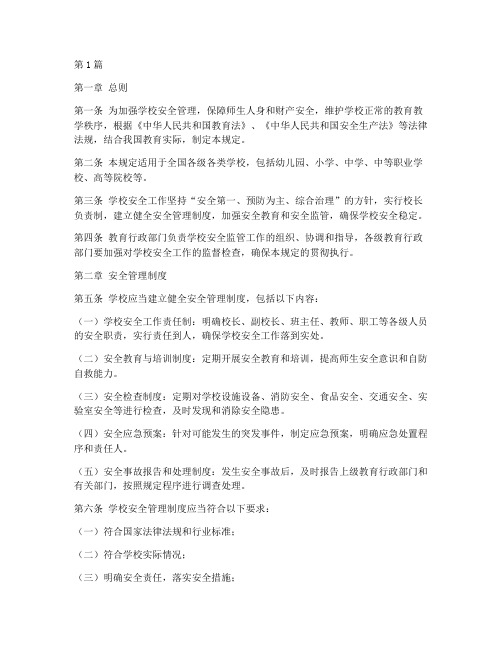 第1篇

第一章 总则

第一条 为加强学校安全管理，保障师生人身和财产安全，维护学校正常的教育教学秩序，根据《中华人民共和国教育法》、《中华人民共和国安全生产法》等法律法规，结合我国教育实际，制定本规定。

第二条 本规定适用于全国各级各类学校，包括幼儿园、小学、中学、中等职业学校、高等院校等。

第三条 学校安全工作坚持“安全第一、预防为主、综合治理”的方针，实行校长负责制，建立健全安全管理制度，加强安全教育和安全监管，确保学校安全稳定。

第四条 教育行政部门负责学校安全监管工作的组织、协调和指导，各级教育行政部门要加强对学校安全工作的监督检查，确保本规定的贯彻执行。

第二章 安全管理制度

第五条 学校应当建立健全安全管理制度，包括以下内容：

（一）学校安全工作责任制：明确校长、副校长、班主任、教师、职工等各级人员的安全职责，实行责任到人，确保学校安全工作落到实处。

（二）安全教育与培训制度：定期开展安全教育和培训，提高师生安全意识和自防自救能力。

（三）安全检查制度：定期对学校设施设备、消防安全、食品安全、交通安全、实验室安全等进行检查，及时发现和消除安全隐患。

（四）安全应急预案：针对可能发生的突发事件，制定应急预案，明确应急处置程序和责任人。

（五）安全事故报告和处理制度：发生安全事故后，及时报告上级教育行政部门和有关部门，按照规定程序进行调查处理。

第六条 学校安全管理制度应当符合以下要求：

（一）符合国家法律法规和行业标准；

（二）符合学校实际情况；

（三）明确安全责任，落实安全措施；